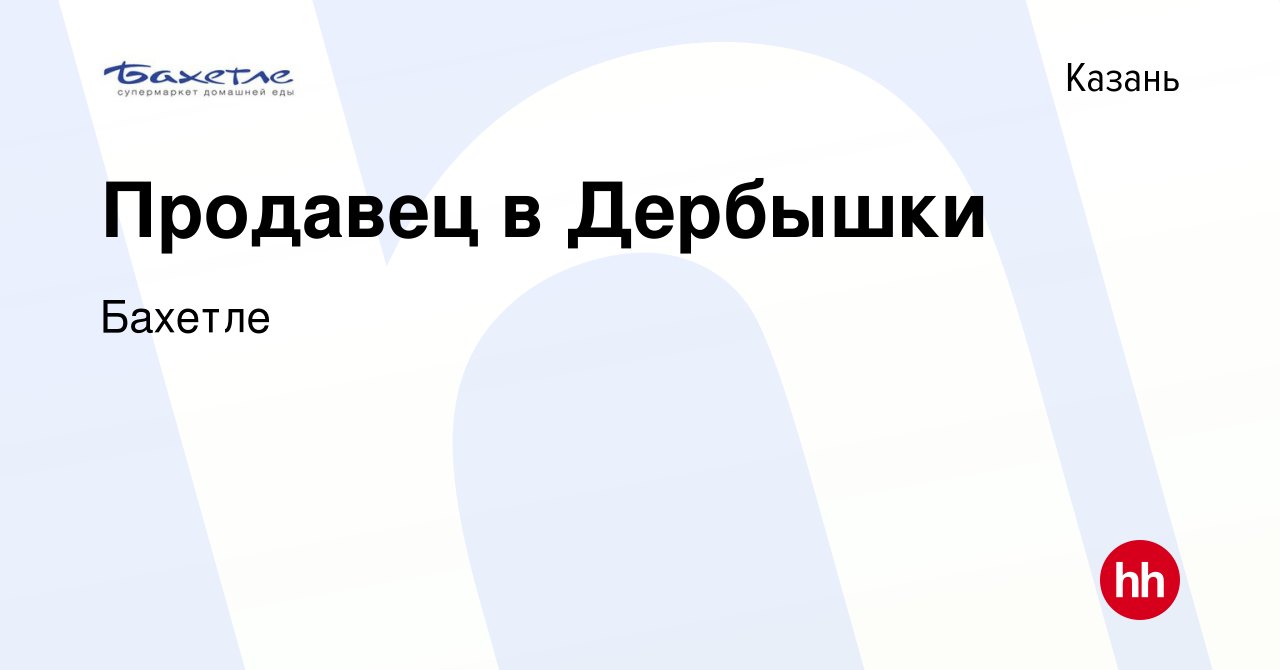 Бахетле
супермаркет домашней еды

Казань

Продавец в Дербышки

Бахетле

hh